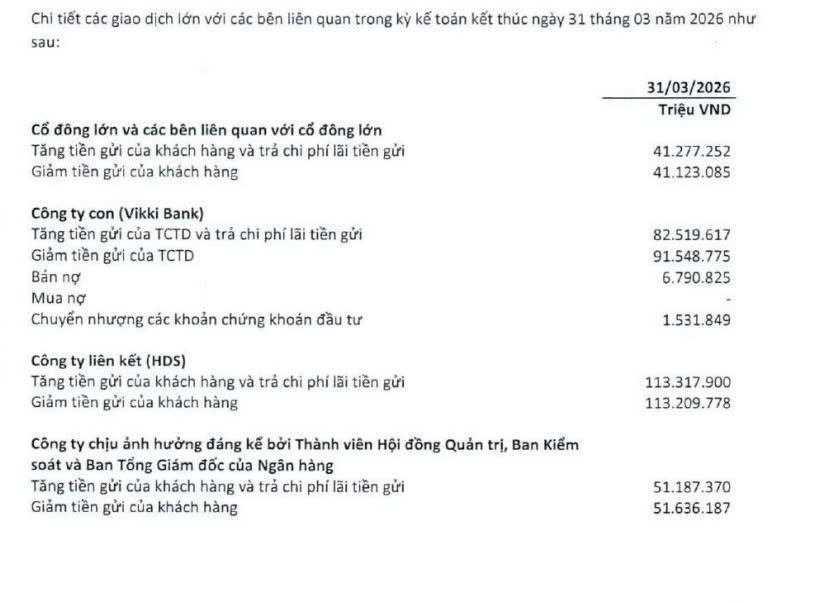 Chi tiết các giao dịch lớn với các bên liên quan trong kỳ kế toán kết thúc ngày 31 tháng 03 năm 2026 như sau:

| | 31/03/2026 |
|---|---|
| | Triệu VND |
| **Cổ đông lớn và các bên liên quan với cổ đông lớn** | |
| Tăng tiền gửi của khách hàng và trả chi phí lãi tiền gửi | 41.277.252 |
| Giảm tiền gửi của khách hàng | 41.123.085 |
| **Công ty con (Vikki Bank)** | |
| Tăng tiền gửi của TCTD và trả chi phí lãi tiền gửi | 82.519.617 |
| Giảm tiền gửi của TCTD | 91.548.775 |
| Bán nợ | 6.790.825 |
| Mua nợ | - |
| Chuyển nhượng các khoản chứng khoán đầu tư | 1.531.849 |
| **Công ty liên kết (HDS)** | |
| Tăng tiền gửi của khách hàng và trả chi phí lãi tiền gửi | 113.317.900 |
| Giảm tiền gửi của khách hàng | 113.209.778 |
| **Công ty chịu ảnh hưởng đáng kể bởi Thành viên Hội đồng Quản trị, Ban Kiểm soát và Ban Tổng Giám đốc của Ngân hàng** | |
| Tăng tiền gửi của khách hàng và trả chi phí lãi tiền gửi | 51.187.370 |
| Giảm tiền gửi của khách hàng | 51.636.187 |